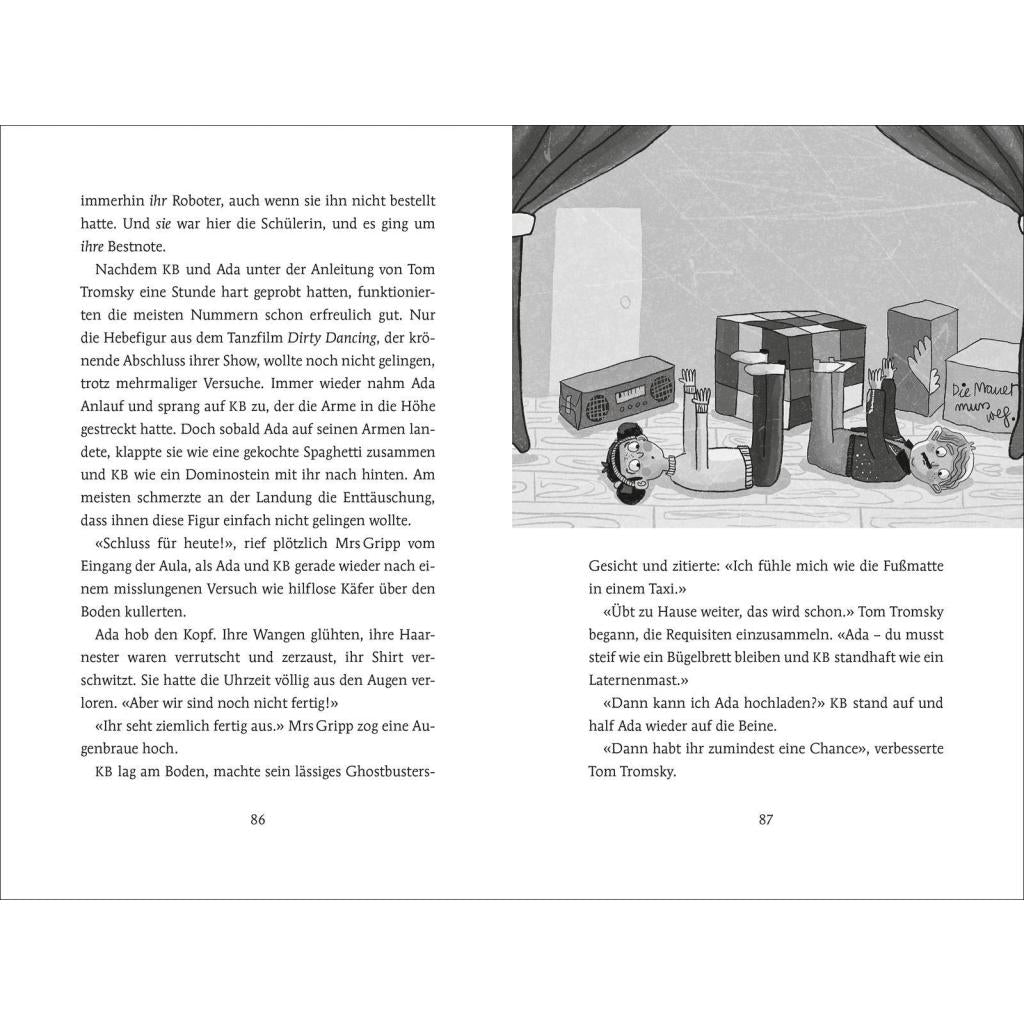 immerhin ihr Roboter, auch wenn sie ihn nicht bestellt hatte. Und sie war hier die Schülerin, und es ging um ihre Bestnote.

Nachdem KB und Ada unter der Anleitung von Tom Tromsky eine Stunde hart geprobt hatten, funktionierten die meisten Nummern schon erfreulich gut. Nur die Hebefigur aus dem Tanzfilm Dirty Dancing, der krönende Abschluss ihrer Show, wollte noch nicht gelingen, trotz mehrmaliger Versuche. Immer wieder nahm Ada Anlauf und sprang auf KB zu, der die Arme in die Höhe gestreckt hatte. Doch sobald Ada auf seinen Armen landete, klappte sie wie eine gekochte Spaghetti zusammen und KB wie ein Dominostein mit ihr nach hinten. Am meisten schmerzte an der Landung die Enttäuschung, dass ihnen diese Figur einfach nicht gelingen wollte.

«Schluss für heute!», rief plötzlich Mrs Gripp vom Eingang der Aula, als Ada und KB gerade wieder nach einem misslungenen Versuch wie hilflose Käfer über den Boden kullerten.

Ada hob den Kopf. Ihre Wangen glühten, ihre Haarnester waren verrutscht und zerzaust, ihr Shirt verschwitzt. Sie hatte die Uhrzeit völlig aus den Augen verloren. «Aber wir sind noch nicht fertig!»

«Ihr seht ziemlich fertig aus.» Mrs Gripp zog eine Augenbraue hoch.

KB lag am Boden, machte sein lässiges Ghostbusters-

86

Die Mauer muss weg.

Gesicht und zitierte: «Ich fühle mich wie die Fußmatte in einem Taxi.»

«Übt zu Hause weiter, das wird schon.» Tom Tromsky begann, die Requisiten einzusammeln. «Ada – du musst steif wie ein Bügelbrett bleiben und KB standhaft wie ein Laternenmast.»

«Dann kann ich Ada hochladen?» KB stand auf und half Ada wieder auf die Beine.

«Dann habt ihr zumindest eine Chance», verbesserte Tom Tromsky.

87